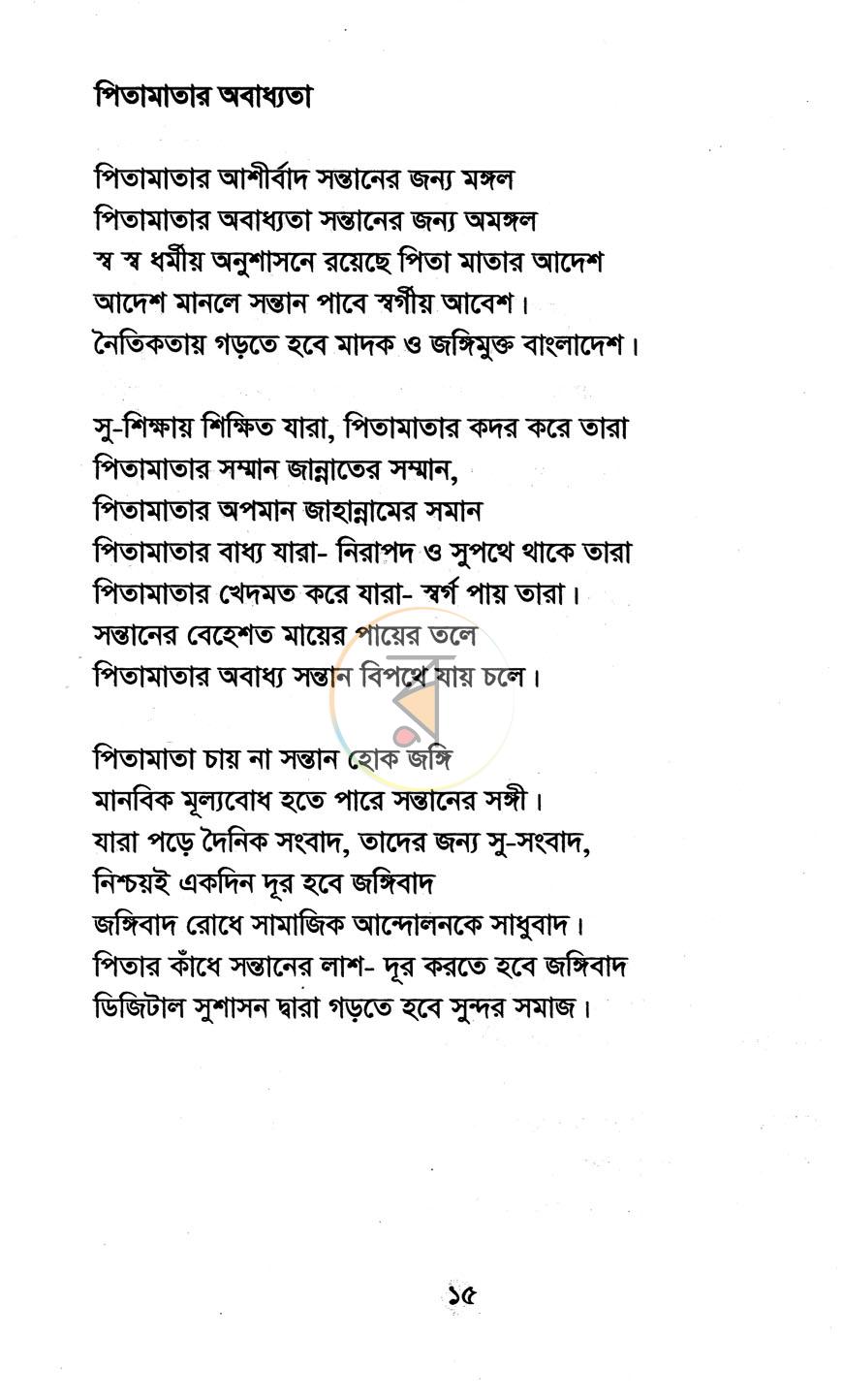 পিতামাতার অবাধ্যতা

পিতামাতার আশীর্বাদ সন্তানের জন্য মঙ্গল
পিতামাতার অবাধ্যতা সন্তানের জন্য অমঙ্গল
স্ব স্ব ধর্মীয় অনুশাসনে রয়েছে পিতা মাতার আদেশ
আদেশ মানলে সন্তান পাবে স্বর্গীয় আবেশ।
নৈতিকতায় গড়তে হবে মাদক ও জঙ্গিমুক্ত বাংলাদেশ।

সু-শিক্ষায় শিক্ষিত যারা, পিতামাতার কদর করে তারা
পিতামাতার সম্মান জান্নাতের সম্মান,
পিতামাতার অপমান জাহান্নামের সমান
পিতামাতার বাধ্য যারা- নিরাপদ ও সুপথে থাকে তারা
পিতামাতার খেদমত করে যারা- স্বর্গ পায় তারা।
সন্তানের বেহেশত মায়ের পায়ের তলে
পিতামাতার অবাধ্য সন্তান বিপথে যায় চলে।

পিতামাতা চায় না সন্তান হোক জঙ্গি
মানবিক মূল্যবোধ হতে পারে সন্তানের সঙ্গী।
যারা পড়ে দৈনিক সংবাদ, তাদের জন্য সু-সংবাদ,
নিশ্চয়ই একদিন দূর হবে জঙ্গিবাদ
জঙ্গিবাদ রোধে সামাজিক আন্দোলনকে সাধুবাদ।
পিতার কাঁধে সন্তানের লাশ- দূর করতে হবে জঙ্গিবাদ
ডিজিটাল সুশাসন দ্বারা গড়তে হবে সুন্দর সমাজ।

১৫